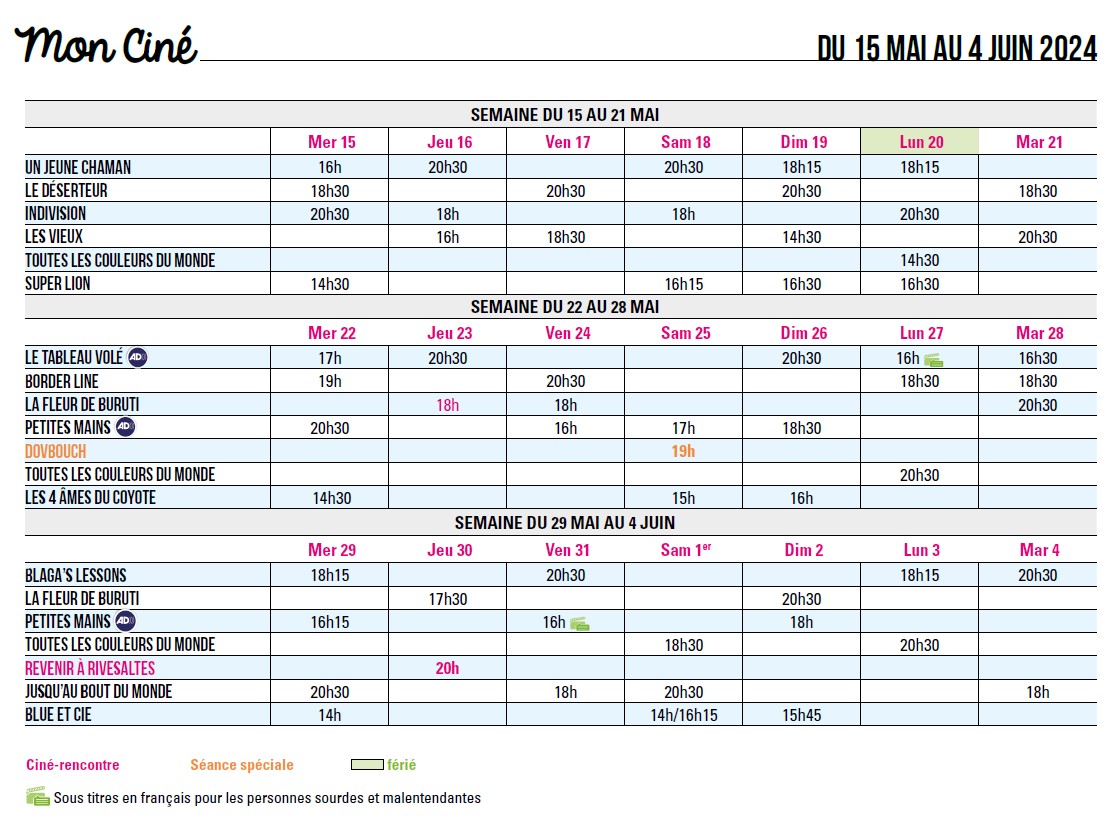 Mon Ciné

DU 15 MAI AU 4 JUIN 2024

SEMAINE DU 15 AU 21 MAI

| | Mer 15 | Jeu 16 | Ven 17 | Sam 18 | Dim 19 | Lun 20 | Mar 21 |
|---|---|---|---|---|---|---|---|
| UN JEUNE CHAMAN | 16h | 20h30 | | 20h30 | 18h15 | 18h15 | |
| LE DÉSERTEUR | 18h30 | | 20h30 | | 20h30 | | 18h30 |
| INDIVISION | 20h30 | 18h | | 18h | | 20h30 | |
| LES VIEUX | | 16h | 18h30 | | 14h30 | | 20h30 |
| TOUTES LES COULEURS DU MONDE | | | | | | 14h30 | |
| SUPER LION | 14h30 | | | 16h15 | 16h30 | 16h30 | |

SEMAINE DU 22 AU 28 MAI

| | Mer 22 | Jeu 23 | Ven 24 | Sam 25 | Dim 26 | Lun 27 | Mar 28 |
|---|---|---|---|---|---|---|---|
| LE TABLEAU VOLÉ AD | 17h | 20h30 | | | 20h30 | 16h | 16h30 |
| BORDER LINE | 19h | | 20h30 | | | 18h30 | 18h30 |
| LA FLEUR DE BURUTI | | 18h | 18h | | | | 20h30 |
| PETITES MAINS AD | 20h30 | | 16h | 17h | 18h30 | | |
| DOVBOUCH | | | | 19h | | | |
| TOUTES LES COULEURS DU MONDE | | | | | | 20h30 | |
| LES 4 ÂMES DU COYOTE | 14h30 | | | 15h | 16h | | |

SEMAINE DU 29 MAI AU 4 JUIN

| | Mer 29 | Jeu 30 | Ven 31 | Sam 1$^{er}$ | Dim 2 | Lun 3 | Mar 4 |
|---|---|---|---|---|---|---|---|
| BLAGA'S LESSONS | 18h15 | | 20h30 | | | 18h15 | 20h30 |
| LA FLEUR DE BURUTI | | 17h30 | | | 20h30 | | |
| PETITES MAINS AD | 16h15 | | 16h | | 18h | | |
| TOUTES LES COULEURS DU MONDE | | | | 18h30 | | 20h30 | |
| REVENIR À RIVESALTES | | 20h | | | | | |
| JUSQU'AU BOUT DU MONDE | 20h30 | | 18h | 20h30 | | | 18h |
| BLUE ET CIE | 14h | | | 14h/16h15 | 15h45 | | |

Ciné-rencontre   Séance spéciale   férié

Sous titres en français pour les personnes sourdes et malentendantes